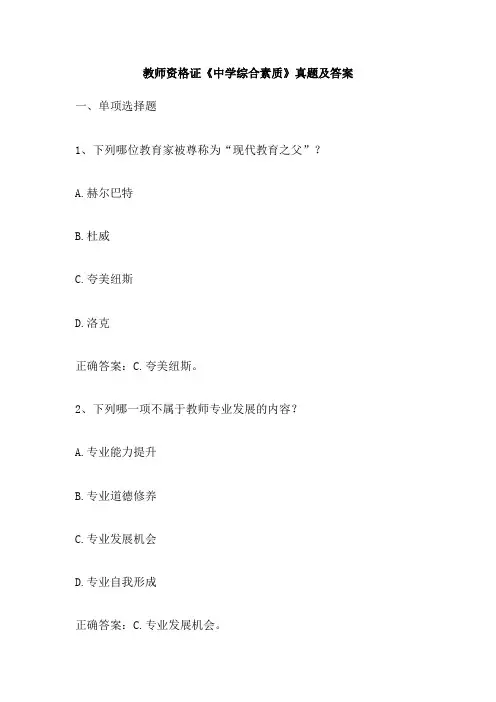 教师资格证《中学综合素质》真题及答案

一、单项选择题

1、下列哪位教育家被尊称为“现代教育之父”？

A.赫尔巴特

B.杜威

C.夸美纽斯

D.洛克

正确答案：C.夸美纽斯。

2、下列哪一项不属于教师专业发展的内容？

A.专业能力提升

B.专业道德修养

C.专业发展机会

D.专业自我形成

正确答案：C.专业发展机会。